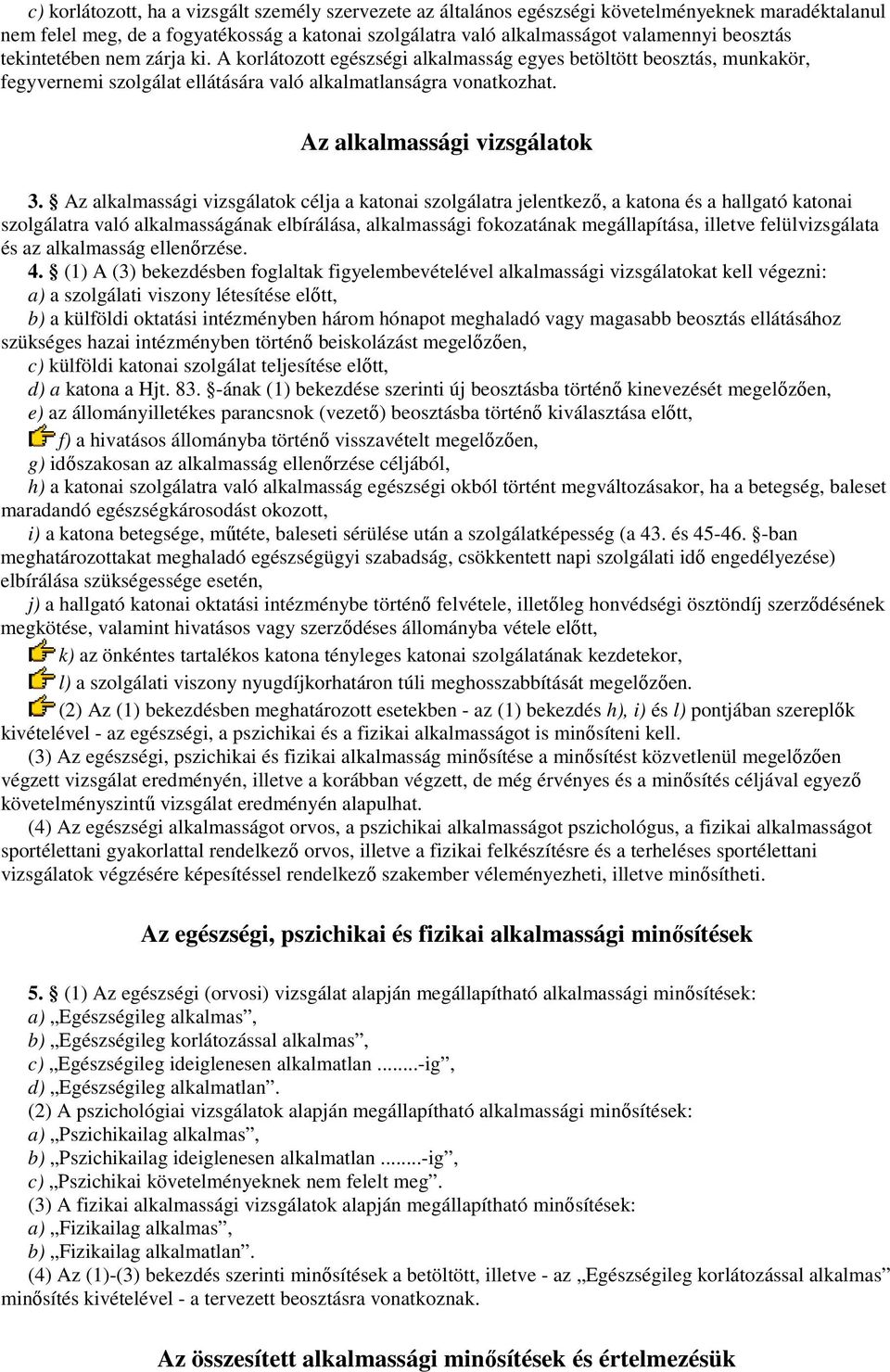 c) korlátozott, ha a vizsgált személy szervezete az általános egészségi követelményeknek maradéktalanul nem felel meg, de a fogyatékosság a katonai szolgálatra való alkalmasságot valamennyi beosztás tekintetében nem zárja ki. A korlátozott egészségi alkalmasság egyes betöltött beosztás, munkakör, fegyvernemi szolgálat ellátására való alkalmatlanságra vonatkozhat.

Az alkalmassági vizsgálatok

3. § Az alkalmassági vizsgálatok célja a katonai szolgálatra jelentkező, a katona és a hallgató katonai szolgálatra való alkalmasságának elbírálása, alkalmassági fokozatának megállapítása, illetve felülvizsgálata és az alkalmasság ellenőrzése.

4. § (1) A (3) bekezdésben foglaltak figyelembevételével alkalmassági vizsgálatokat kell végezni:
a) a szolgálati viszony létesítése előtt,
b) a külföldi oktatási intézményben három hónapot meghaladó vagy magasabb beosztás ellátásához szükséges hazai intézményben történő beiskolázást megelőzően,
c) külföldi katonai szolgálat teljesítése előtt,
d) a katona a Hjt. 83. §-ának (1) bekezdése szerinti új beosztásba történő kinevezését megelőzően,
e) az állományilletékes parancsnok (vezető) beosztásba történő kiválasztása előtt,
f) a hivatásos állományba történő visszavételt megelőzően,
g) időszakosan az alkalmasság ellenőrzése céljából,
h) a katonai szolgálatra való alkalmasság egészségi okból történt megváltozásakor, ha a betegség, baleset maradandó egészségkárosodást okozott,
i) a katona betegsége, műtéte, baleseti sérülése után a szolgálatképesség (a 43. és 45-46. §-ban meghatározottakat meghaladó egészségügyi szabadság, csökkentett napi szolgálati idő engedélyezése) elbírálása szükségessége esetén,
j) a hallgató katonai oktatási intézménybe történő felvétele, illetőleg honvédségi ösztöndíj szerződésének megkötése, valamint hivatásos vagy szerződéses állományba vétele előtt,
k) az önkéntes tartalékos katona tényleges katonai szolgálatának kezdetekor,
l) a szolgálati viszony nyugdíjkorhatáron túli meghosszabbítását megelőzően.
(2) Az (1) bekezdésben meghatározott esetekben - az (1) bekezdés h), i) és l) pontjában szereplők kivételével - az egészségi, a pszichikai és a fizikai alkalmasságot is minősíteni kell.
(3) Az egészségi, pszichikai és fizikai alkalmasság minősítése a minősítést közvetlenül megelőzően végzett vizsgálat eredményén, illetve a korábban végzett, de még érvényes és a minősítés céljával egyező követelményszintű vizsgálat eredményén alapulhat.
(4) Az egészségi alkalmasságot orvos, a pszichikai alkalmasságot pszichológus, a fizikai alkalmasságot sportélettani gyakorlattal rendelkező orvos, illetve a fizikai felkészítésre és a terheléses sportélettani vizsgálatok végzésére képesítéssel rendelkező szakember véleményezheti, illetve minősítheti.

Az egészségi, pszichikai és fizikai alkalmassági minősítések

5. § (1) Az egészségi (orvosi) vizsgálat alapján megállapítható alkalmassági minősítések:
a) „Egészségileg alkalmas”,
b) „Egészségileg korlátozással alkalmas”,
c) „Egészségileg ideiglenesen alkalmatlan ........-ig”,
d) „Egészségileg alkalmatlan”.
(2) A pszichológiai vizsgálatok alapján megállapítható alkalmassági minősítések:
a) „Pszichikailag alkalmas”,
b) „Pszichikailag ideiglenesen alkalmatlan ........-ig”,
c) „Pszichikai követelményeknek nem felelt meg”.
(3) A fizikai alkalmassági vizsgálatok alapján megállapítható minősítések:
a) „Fizikailag alkalmas”,
b) „Fizikailag alkalmatlan”.
(4) Az (1)-(3) bekezdés szerinti minősítések a betöltött, illetve - az „Egészségileg korlátozással alkalmas” minősítés kivételével - a tervezett beosztásra vonatkoznak.

Az összesített alkalmassági minősítések és értelmezésük